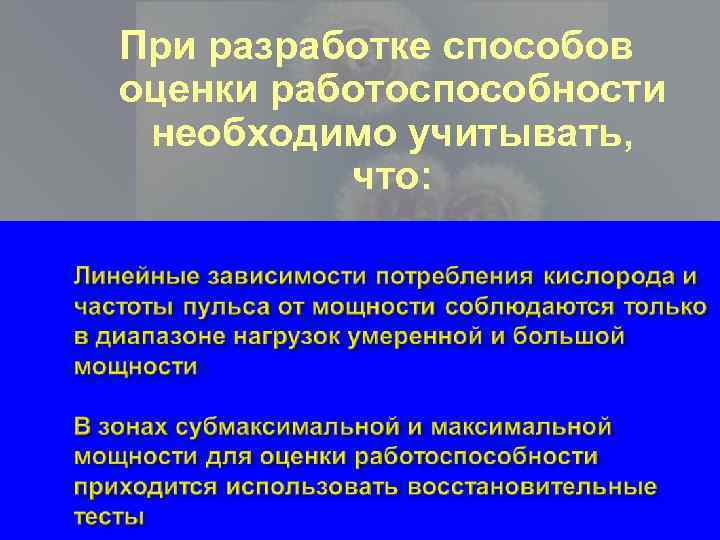 При разработке способов оценки работоспособности необходимо учитывать, что:

Линейные зависимости потребления кислорода и частоты пульса от мощности соблюдаются только в диапазоне нагрузок умеренной и большой мощности

В зонах субмаксимальной и максимальной мощности для оценки работоспособности приходится использовать восстановительные тесты